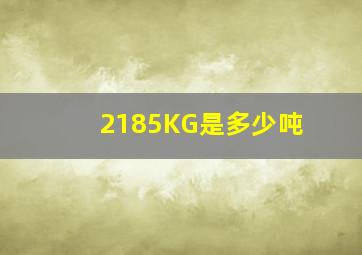 2185KG是多少吨